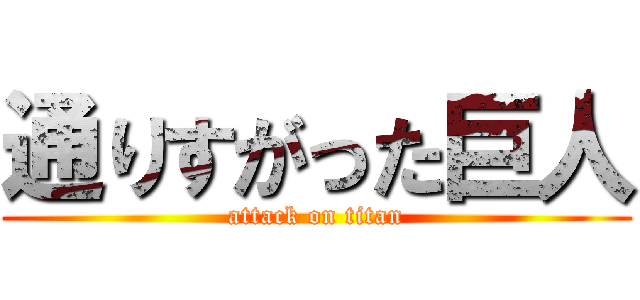 通りすがった巨人
attack on titan